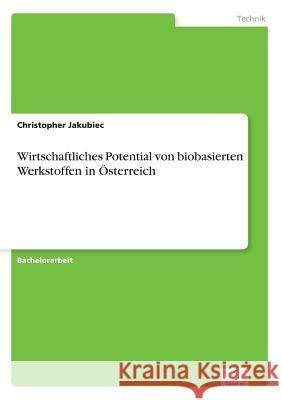 Technik

Christopher Jakubiec

Wirtschaftliches Potential von biobasierten Werkstoffen in Österreich

Bachelorarbeit

Kraina Książek